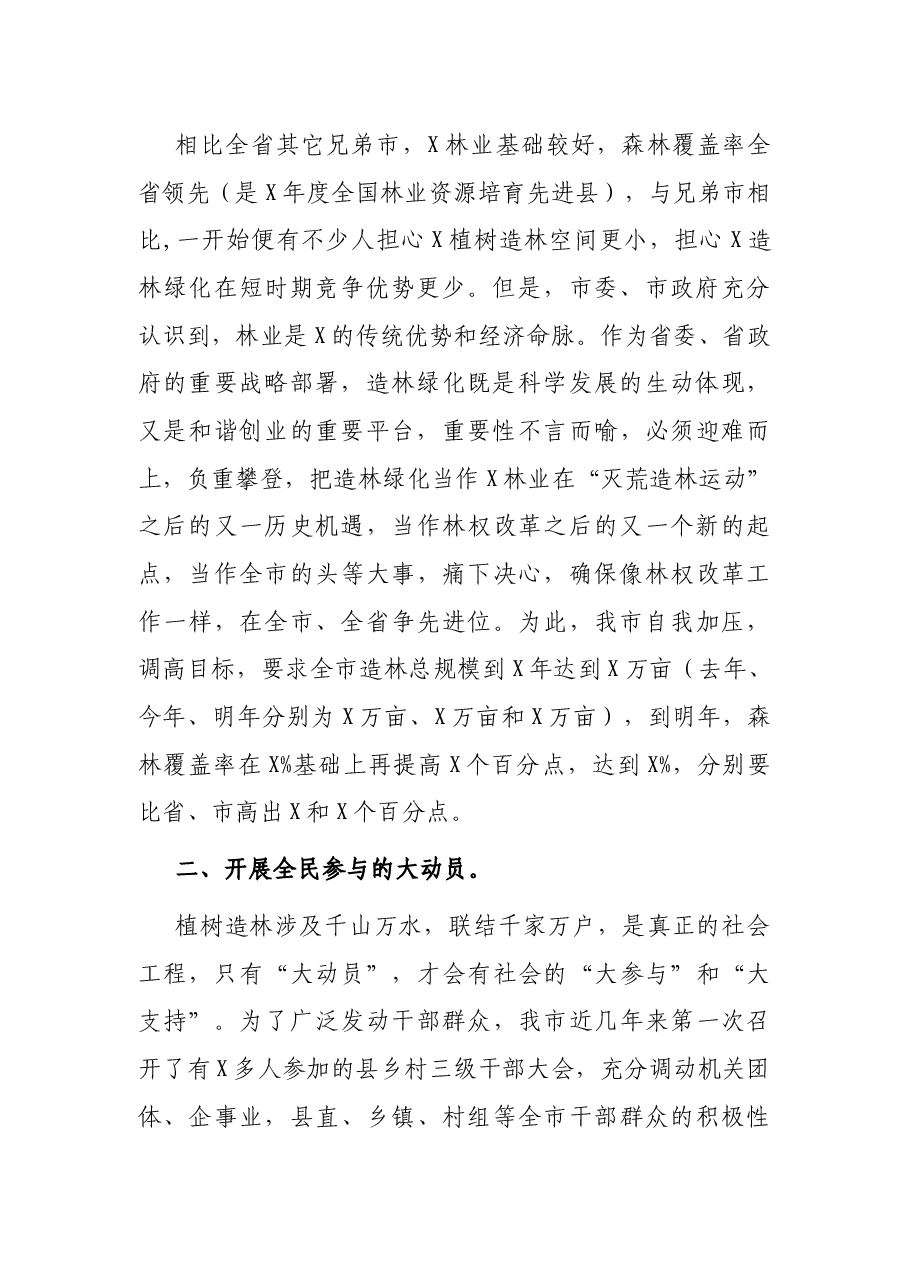 相比全省其它兄弟市，X林业基础较好，森林覆盖率全省领先（是X年度全国林业资源培育先进县），与兄弟市相比,一开始便有不少人担心X植树造林空间更小，担心X造林绿化在短时期竞争优势更少。但是，市委、市政府充分认识到，林业是X的传统优势和经济命脉。作为省委、省政府的重要战略部署，造林绿化既是科学发展的生动体现，又是和谐创业的重要平台，重要性不言而喻，必须迎难而上，负重攀登，把造林绿化当作X林业在“灭荒造林运动”之后的又一历史机遇，当作林权改革之后的又一个新的起点，当作全市的头等大事，痛下决心，确保像林权改革工作一样，在全市、全省争先进位。为此，我市自我加压，调高目标，要求全市造林总规模到X年达到X万亩（去年、今年、明年分别为X万亩、X万亩和X万亩），到明年，森林覆盖率在X%基础上再提高X个百分点，达到X%，分别要比省、市高出X和X个百分点。

二、开展全民参与的大动员。

植树造林涉及千山万水，联结千家万户，是真正的社会工程，只有“大动员”，才会有社会的“大参与”和“大支持”。为了广泛发动干部群众，我市近几年来第一次召开了有X多人参加的县乡村三级干部大会，充分调动机关团体、企事业，县直、乡镇、村组等全市干部群众的积极性